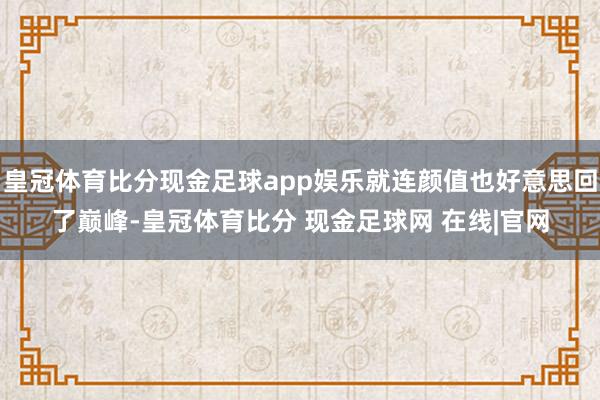 皇冠体育比分现金足球app娱乐就连颜值也好意思回了巅峰-皇冠体育比分 现金足球网 在线|官网